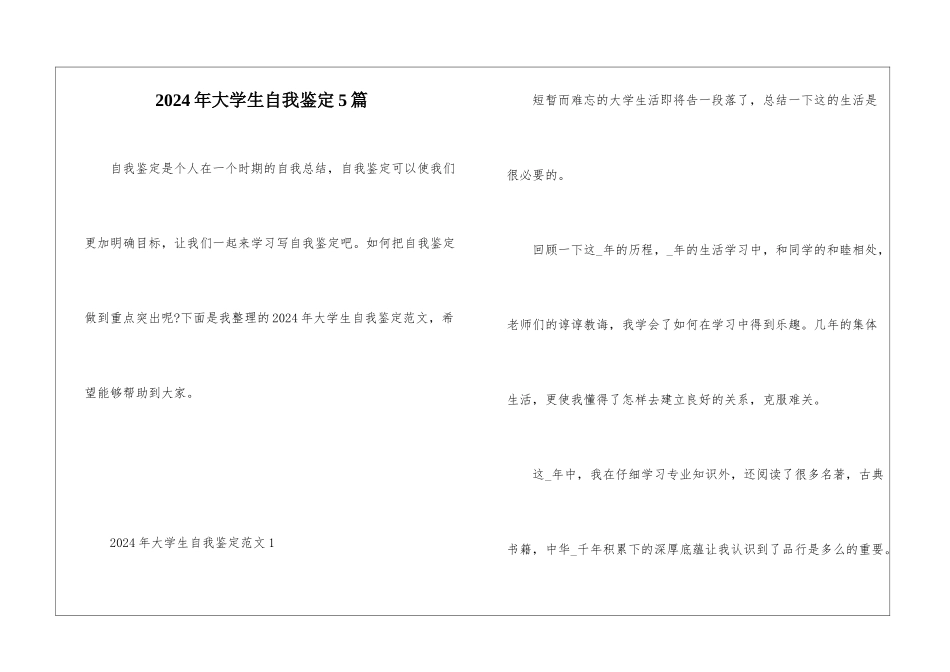 2024年大学生自我鉴定5篇

自我鉴定是个人在一个时期的自我总结，自我鉴定可以使我们更加明确目标，让我们一起来学习写自我鉴定吧。如何把自我鉴定做到重点突出呢?下面是我整理的2024年大学生自我鉴定范文，希望能够帮助到大家。

2024年大学生自我鉴定范文1

短暂而难忘的大学生活即将告一段落了，总结一下这的生活是很必要的。

回顾一下这_年的历程，_年的生活学习中，和同学的和睦相处，老师们的谆谆教诲，我学会了如何在学习中得到乐趣。几年的集体生活，更使我懂得了怎样去建立良好的关系，克服难关。

这_年中，我在仔细学习专业知识外，还阅读了很多名著，古典书籍，中华_千年积累下的深厚底蕴让我认识到了品行是多么的重要。